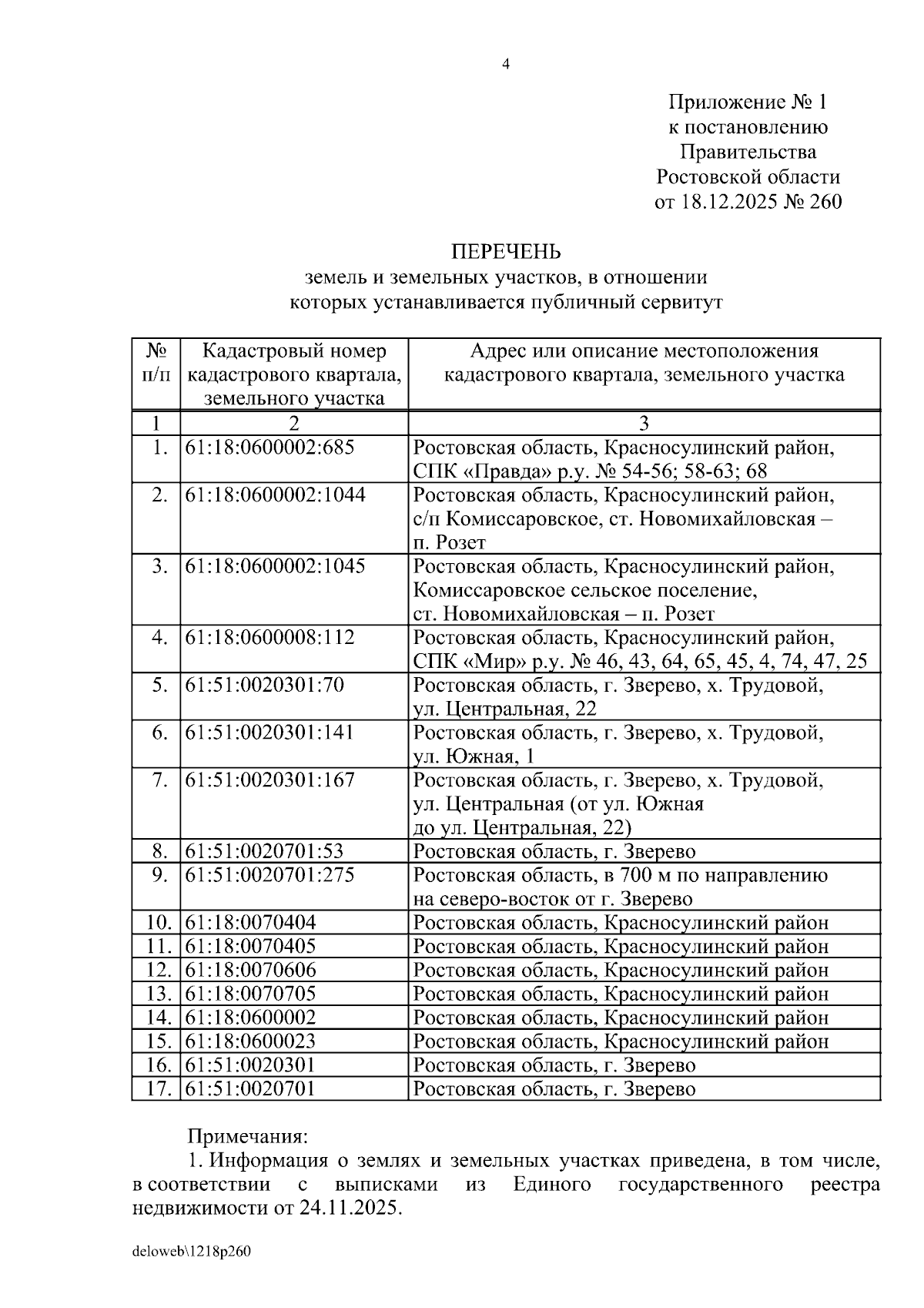 4

Приложение № 1
к постановлению
Правительства
Ростовской области
от 18.12.2025 № 260

ПЕРЕЧЕНЬ
земель и земельных участков, в отношении
которых устанавливается публичный сервитут

| № п/п | Кадастровый номер кадастрового квартала, земельного участка | Адрес или описание местоположения кадастрового квартала, земельного участка |
|---|---|---|
| 1 | 2 | 3 |
| 1. | 61:18:0600002:685 | Ростовская область, Красносулинский район, СПК «Правда» р.у. № 54-56; 58-63; 68 |
| 2. | 61:18:0600002:1044 | Ростовская область, Красносулинский район, с/п Комиссаровское, ст. Новомихайловская – п. Розет |
| 3. | 61:18:0600002:1045 | Ростовская область, Красносулинский район, Комиссаровское сельское поселение, ст. Новомихайловская – п. Розет |
| 4. | 61:18:0600008:112 | Ростовская область, Красносулинский район, СПК «Мир» р.у. № 46, 43, 64, 65, 45, 4, 74, 47, 25 |
| 5. | 61:51:0020301:70 | Ростовская область, г. Зверево, х. Трудовой, ул. Центральная, 22 |
| 6. | 61:51:0020301:141 | Ростовская область, г. Зверево, х. Трудовой, ул. Южная, 1 |
| 7. | 61:51:0020301:167 | Ростовская область, г. Зверево, х. Трудовой, ул. Центральная (от ул. Южная до ул. Центральная, 22) |
| 8. | 61:51:0020701:53 | Ростовская область, г. Зверево |
| 9. | 61:51:0020701:275 | Ростовская область, в 700 м по направлению на северо-восток от г. Зверево |
| 10. | 61:18:0070404 | Ростовская область, Красносулинский район |
| 11. | 61:18:0070405 | Ростовская область, Красносулинский район |
| 12. | 61:18:0070606 | Ростовская область, Красносулинский район |
| 13. | 61:18:0070705 | Ростовская область, Красносулинский район |
| 14. | 61:18:0600002 | Ростовская область, Красносулинский район |
| 15. | 61:18:0600023 | Ростовская область, Красносулинский район |
| 16. | 61:51:0020301 | Ростовская область, г. Зверево |
| 17. | 61:51:0020701 | Ростовская область, г. Зверево |

Примечания:
1. Информация о землях и земельных участках приведена, в том числе, в соответствии с выписками из Единого государственного реестра недвижимости от 24.11.2025.

deloweb\1218p260